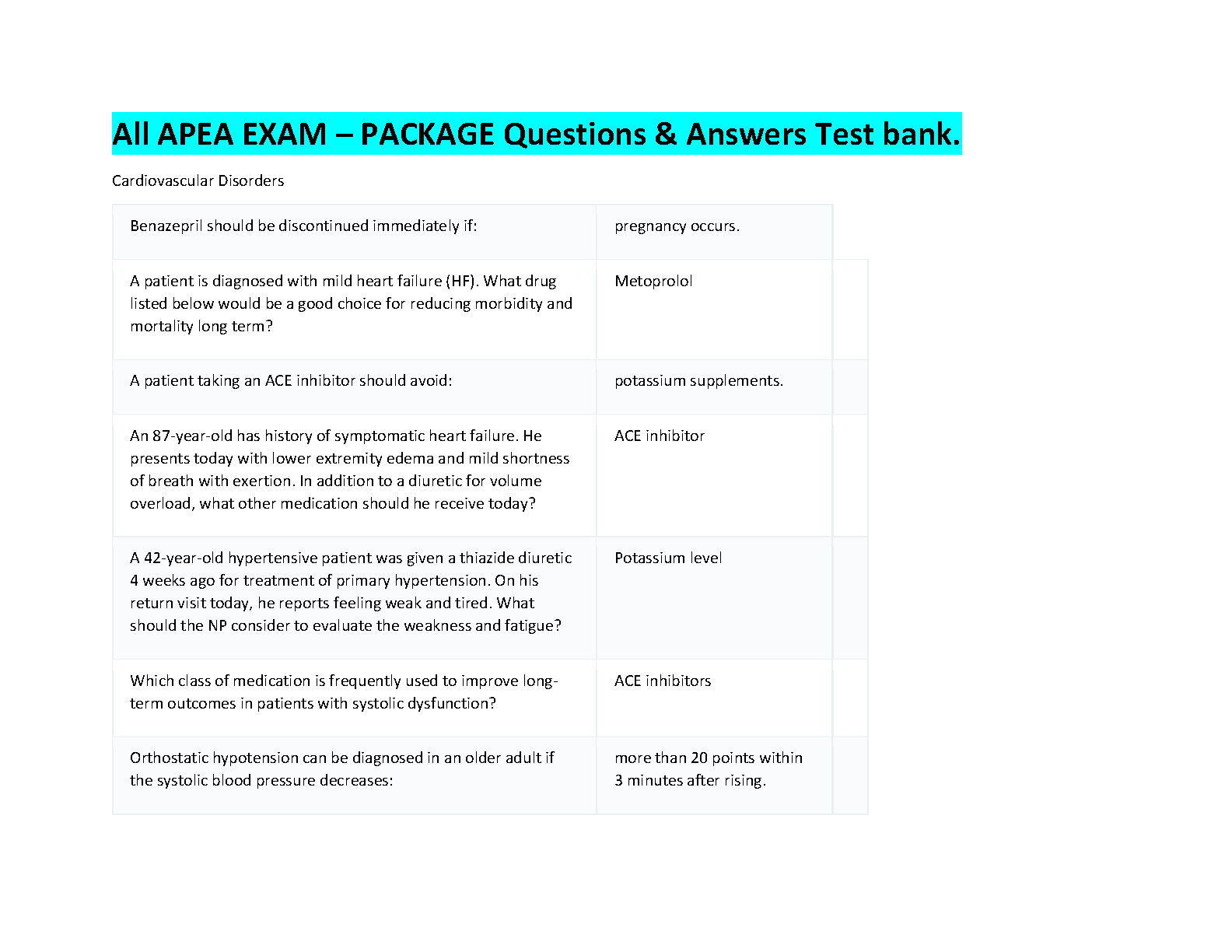 All APEA EXAM – PACKAGE Questions & Answers Test bank.

Cardiovascular Disorders

| | |
|---|---|
| Benazepril should be discontinued immediately if: | pregnancy occurs. |
| A patient is diagnosed with mild heart failure (HF). What drug listed below would be a good choice for reducing morbidity and mortality long term? | Metoprolol |
| A patient taking an ACE inhibitor should avoid: | potassium supplements. |
| An 87-year-old has history of symptomatic heart failure. He presents today with lower extremity edema and mild shortness of breath with exertion. In addition to a diuretic for volume overload, what other medication should he receive today? | ACE inhibitor |
| A 42-year-old hypertensive patient was given a thiazide diuretic 4 weeks ago for treatment of primary hypertension. On his return visit today, he reports feeling weak and tired. What should the NP consider to evaluate the weakness and fatigue? | Potassium level |
| Which class of medication is frequently used to improve long-term outcomes in patients with systolic dysfunction? | ACE inhibitors |
| Orthostatic hypotension can be diagnosed in an older adult if the systolic blood pressure decreases: | more than 20 points within 3 minutes after rising. |